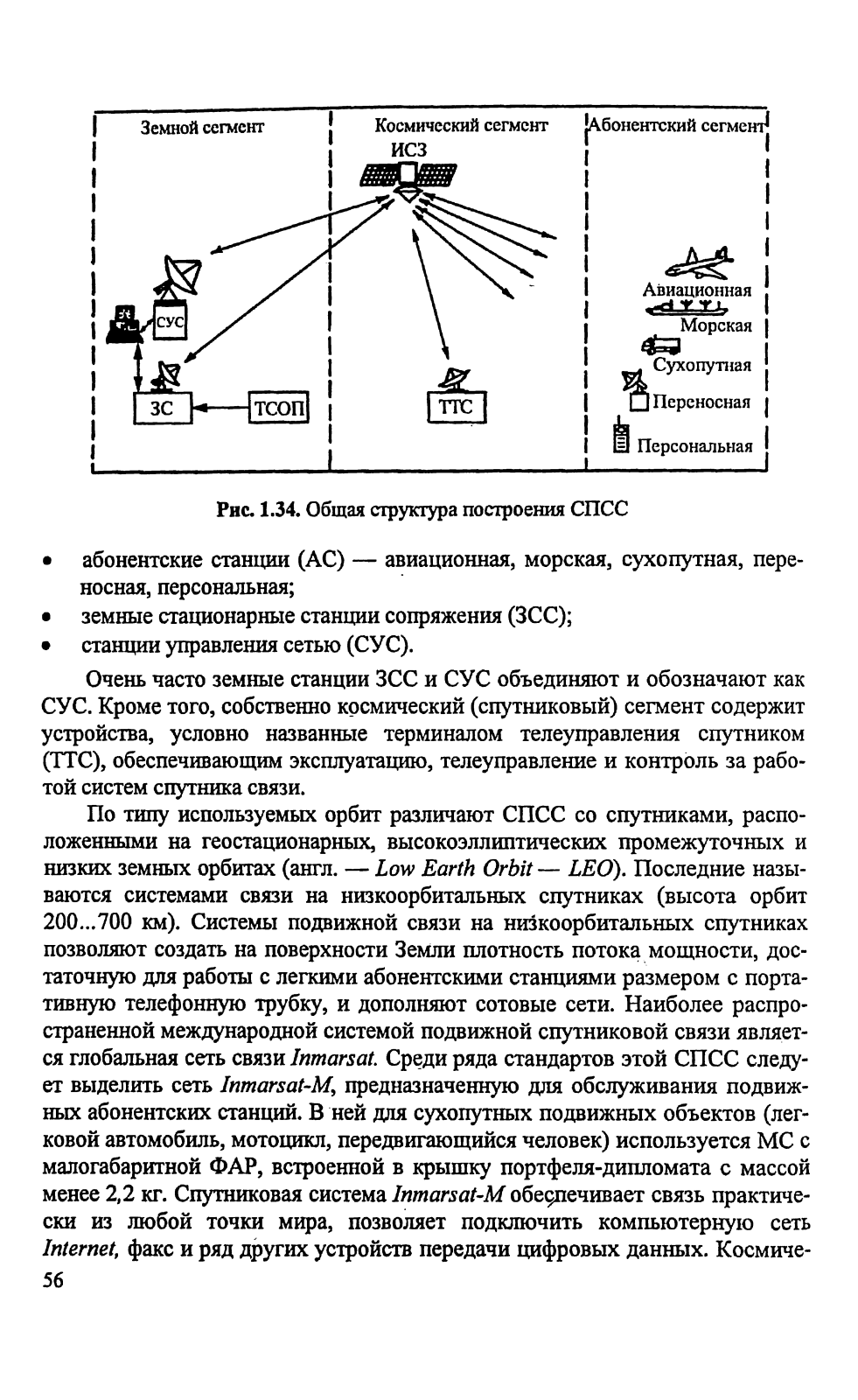 Земной сегмент

Космический сегмент

Абонентский сегмент

ИСЗ

СУС

ЗС

ТСОП

ТТС

Авиационная

Морская

Сухопутная

Переносная

Персональная

Рис. 1.34. Общая структура построения СПСС

• абонентские станции (АС) — авиационная, морская, сухопутная, переносная, персональная;
• земные стационарные станции сопряжения (ЗСС);
• станции управления сетью (СУС).

Очень часто земные станции ЗСС и СУС объединяют и обозначают как СУС. Кроме того, собственно космический (спутниковый) сегмент содержит устройства, условно названные терминалом телеуправления спутником (ТТС), обеспечивающим эксплуатацию, телеуправление и контроль за работой систем спутника связи.

По типу используемых орбит различают СПСС со спутниками, расположенными на геостационарных, высокоэллиптических промежуточных и низких земных орбитах (англ. — Low Earth Orbit — LEO). Последние называются системами связи на низкоорбитальных спутниках (высота орбит 200...700 км). Системы подвижной связи на низкоорбитальных спутниках позволяют создать на поверхности Земли плотность потока мощности, достаточную для работы с легкими абонентскими станциями размером с портативную телефонную трубку, и дополняют сотовые сети. Наиболее распространенной международной системой подвижной спутниковой связи является глобальная сеть связи Inmarsat. Среди ряда стандартов этой СПСС следует выделить сеть Inmarsat-M, предназначенную для обслуживания подвижных абонентских станций. В ней для сухопутных подвижных объектов (легковой автомобиль, мотоцикл, передвигающийся человек) используется МС с малогабаритной ФАР, встроенной в крышку портфеля-дипломата с массой менее 2,2 кг. Спутниковая система Inmarsat-M обеспечивает связь практически из любой точки мира, позволяет подключить компьютерную сеть Internet, факс и ряд других устройств передачи цифровых данных. Космиче-

56